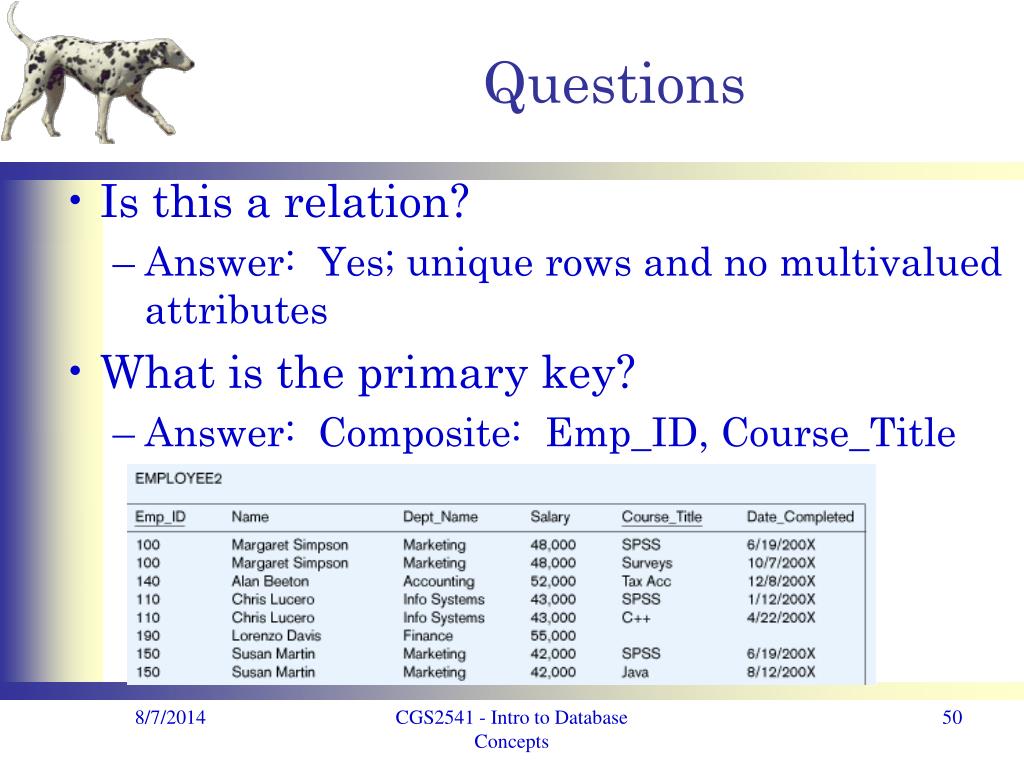 Questions

• Is this a relation?
– Answer: Yes; unique rows and no multivalued attributes
• What is the primary key?
– Answer: Composite: Emp_ID, Course_Title

EMPLOYEE2

| Emp_ID | Name | Dept_Name | Salary | Course_Title | Date_Completed |
|---|---|---|---|---|---|
| 100 | Margaret Simpson | Marketing | 48,000 | SPSS | 6/19/200X |
| 100 | Margaret Simpson | Marketing | 48,000 | Surveys | 10/7/200X |
| 140 | Alan Beeton | Accounting | 52,000 | Tax Acc | 12/8/200X |
| 110 | Chris Lucero | Info Systems | 43,000 | SPSS | 1/12/200X |
| 110 | Chris Lucero | Info Systems | 43,000 | C++ | 4/22/200X |
| 190 | Lorenzo Davis | Finance | 55,000 | | |
| 150 | Susan Martin | Marketing | 42,000 | SPSS | 6/19/200X |
| 150 | Susan Martin | Marketing | 42,000 | Java | 8/12/200X |

8/7/2014

CGS2541 - Intro to Database Concepts

50